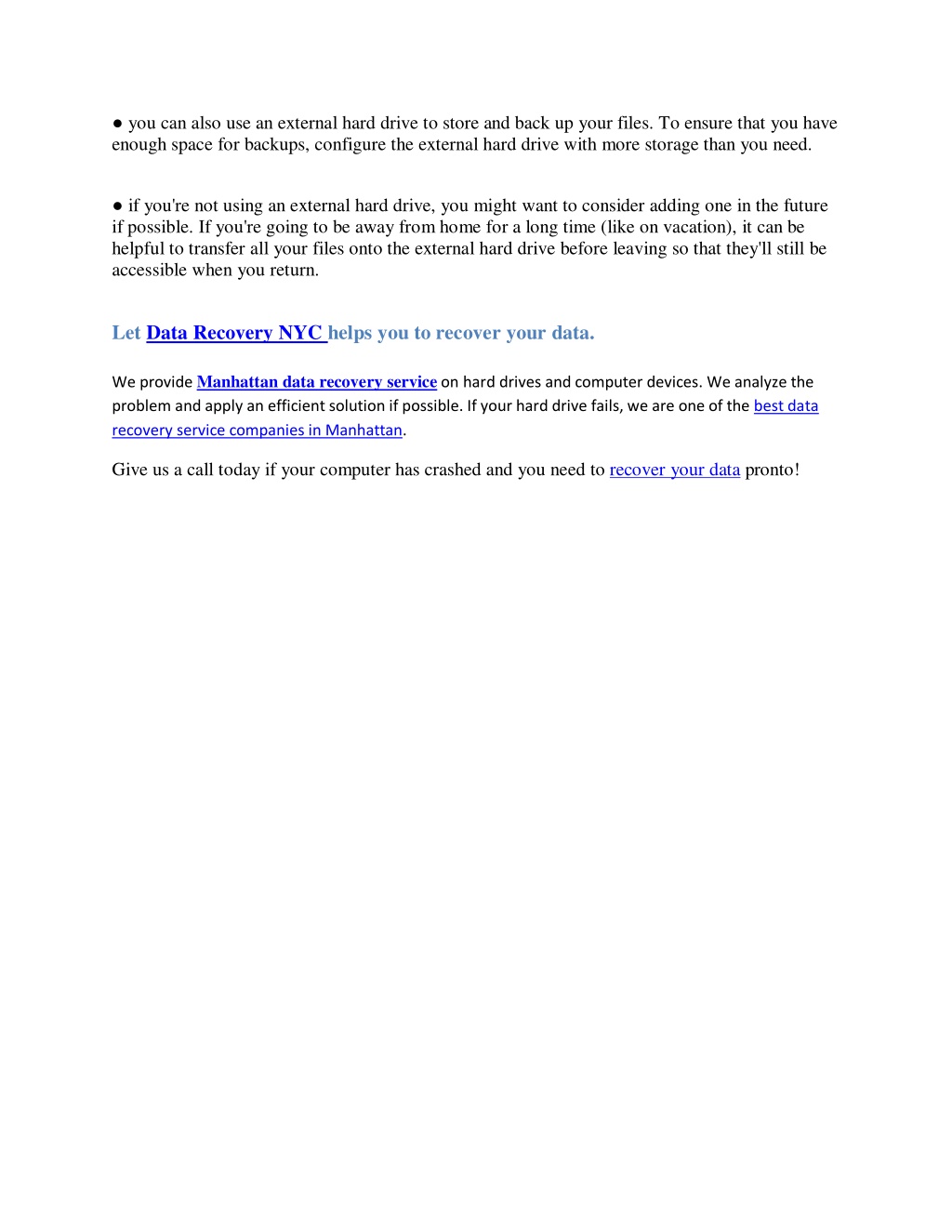 ● you can also use an external hard drive to store and back up your files. To ensure that you have enough space for backups, configure the external hard drive with more storage than you need.

● if you're not using an external hard drive, you might want to consider adding one in the future if possible. If you're going to be away from home for a long time (like on vacation), it can be helpful to transfer all your files onto the external hard drive before leaving so that they'll still be accessible when you return.

Let Data Recovery NYC helps you to recover your data.

We provide Manhattan data recovery service on hard drives and computer devices. We analyze the problem and apply an efficient solution if possible. If your hard drive fails, we are one of the best data recovery service companies in Manhattan.

Give us a call today if your computer has crashed and you need to recover your data pronto!